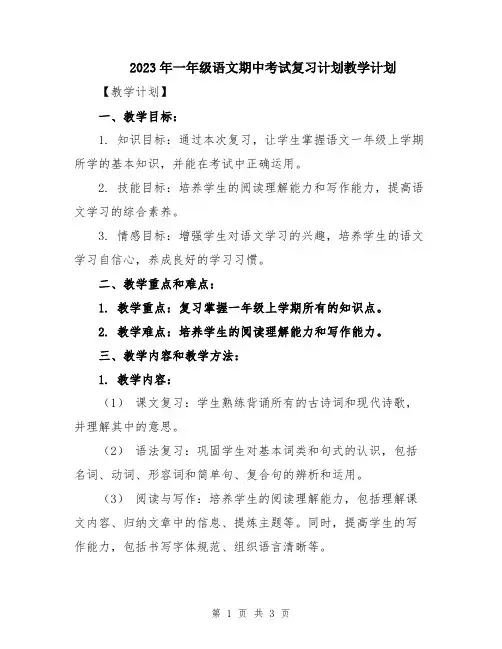 2023年一年级语文期中考试复习计划教学计划

【教学计划】

一、教学目标：

1. 知识目标：通过本次复习，让学生掌握语文一年级上学期所学的基本知识，并能在考试中正确运用。

2. 技能目标：培养学生的阅读理解能力和写作能力，提高语文学习的综合素养。

3. 情感目标：增强学生对语文学习的兴趣，培养学生的语文学习自信心，养成良好的学习习惯。

二、教学重点和难点：

1. 教学重点：复习掌握一年级上学期所有的知识点。

2. 教学难点：培养学生的阅读理解能力和写作能力。

三、教学内容和教学方法：

1. 教学内容：

（1） 课文复习：学生熟练背诵所有的古诗词和现代诗歌，并理解其中的意思。

（2） 语法复习：巩固学生对基本词类和句式的认识，包括名词、动词、形容词和简单句、复合句的辨析和运用。

（3） 阅读与写作：培养学生的阅读理解能力，包括理解课文内容、归纳文章中的信息、提炼主题等。同时，提高学生的写作能力，包括书写字体规范、组织语言清晰等。

第 1 页 共 3 页